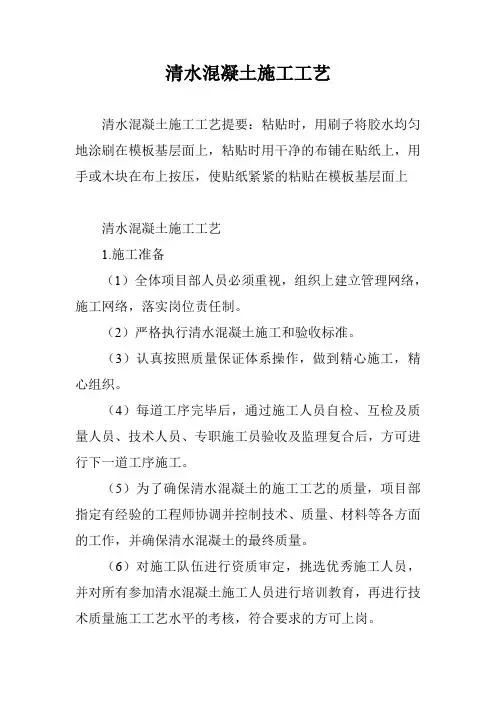 清水混凝土施工工艺

清水混凝土施工工艺提要：粘贴时，用刷子将胶水均匀地涂刷在模板基层面上，粘贴时用干净的布铺在贴纸上，用手或木块在布上按压，使贴纸紧紧的粘贴在模板基层面上

清水混凝土施工工艺

1.施工准备

（1）全体项目部人员必须重视，组织上建立管理网络，施工网络，落实岗位责任制。

（2）严格执行清水混凝土施工和验收标准。

（3）认真按照质量保证体系操作，做到精心施工，精心组织。

（4）每道工序完毕后，通过施工人员自检、互检及质量人员、技术人员、专职施工员验收及监理复合后，方可进行下一道工序施工。

（5）为了确保清水混凝土的施工工艺的质量，项目部指定有经验的工程师协调并控制技术、质量、材料等各方面的工作，并确保清水混凝土的最终质量。

（6）对施工队伍进行资质审定，挑选优秀施工人员，并对所有参加清水混凝土施工人员进行培训教育，再进行技术质量施工工艺水平的考核，符合要求的方可上岗。